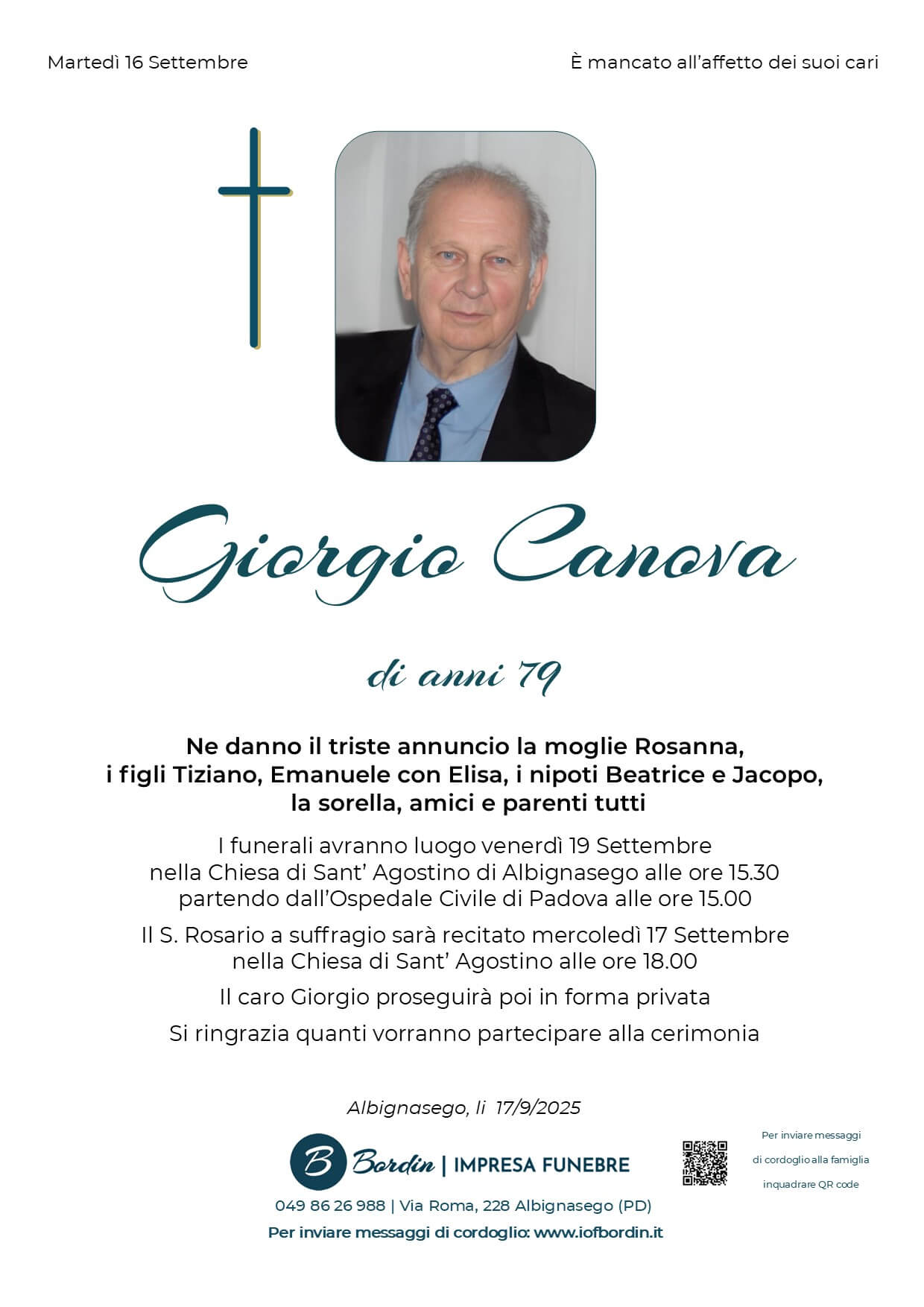 Martedì 16 Settembre

È mancato all'affetto dei suoi cari

Giorgio Canova

di anni 79

Ne danno il triste annuncio la moglie Rosanna, i figli Tiziano, Emanuele con Elisa, i nipoti Beatrice e Jacopo, la sorella, amici e parenti tutti

I funerali avranno luogo venerdì 19 Settembre nella Chiesa di Sant' Agostino di Albignasego alle ore 15.30 partendo dall'Ospedale Civile di Padova alle ore 15.00

Il S. Rosario a suffragio sarà recitato mercoledì 17 Settembre nella Chiesa di Sant' Agostino alle ore 18.00

Il caro Giorgio proseguirà poi in forma privata

Si ringrazia quanti vorranno partecipare alla cerimonia

Albignasego, li 17/9/2025

B Bordin | IMPRESA FUNEBRE

Per inviare messaggi di cordoglio alla famiglia inquadrare QR code

049 86 26 988 | Via Roma, 228 Albignasego (PD)

Per inviare messaggi di cordoglio: www.iofbordin.it